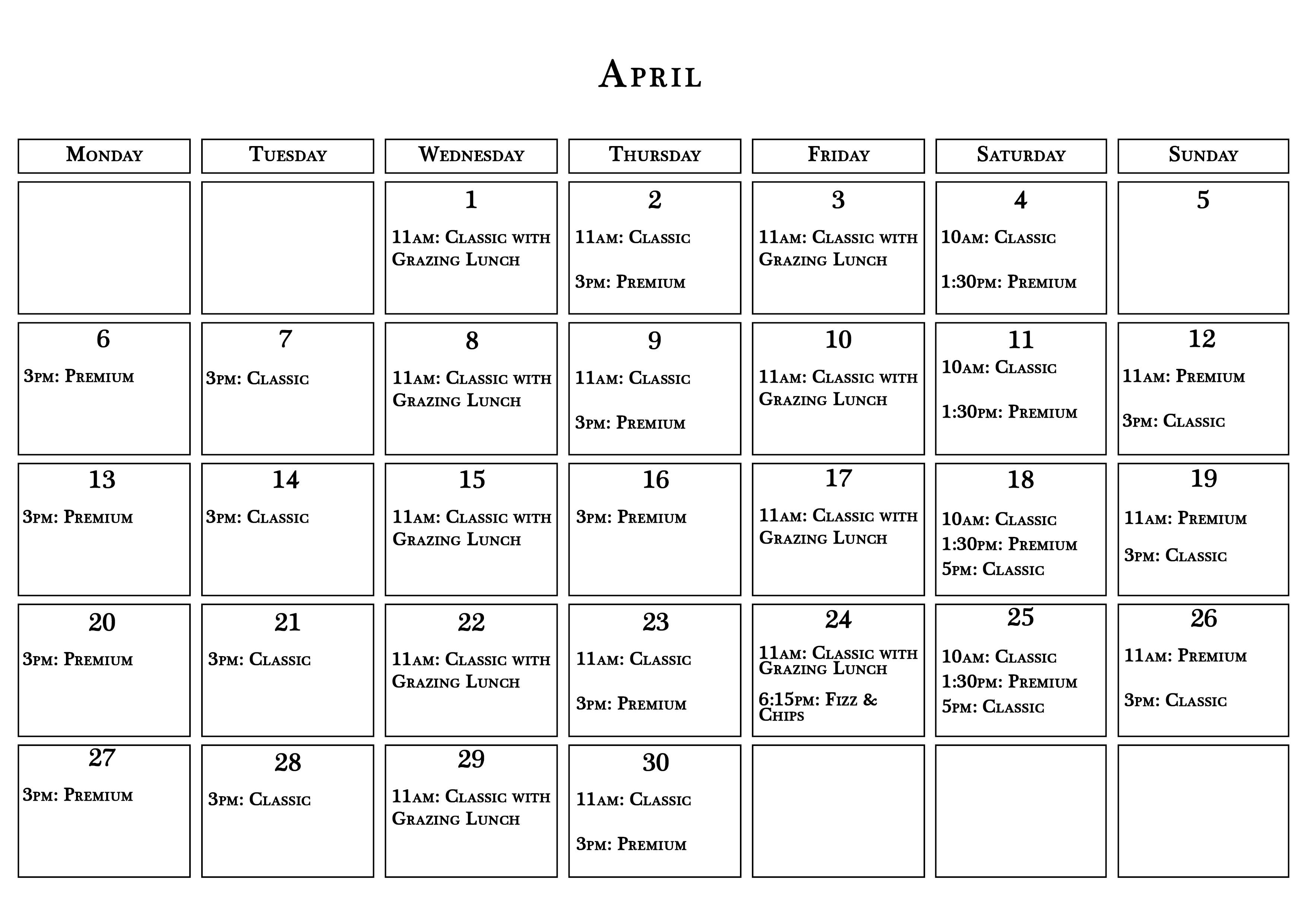 April

| Monday | Tuesday | Wednesday | Thursday | Friday | Saturday | Sunday |
|---|---|---|---|---|---|---|
| | | 1 11am: Classic with Grazing Lunch | 2 11am: Classic 3pm: Premium | 3 11am: Classic with Grazing Lunch | 4 10am: Classic 1:30pm: Premium | 5 |
| 6 3pm: Premium | 7 3pm: Classic | 8 11am: Classic with Grazing Lunch | 9 11am: Classic 3pm: Premium | 10 11am: Classic with Grazing Lunch | 11 10am: Classic 1:30pm: Premium | 12 11am: Premium 3pm: Classic |
| 13 3pm: Premium | 14 3pm: Classic | 15 11am: Classic with Grazing Lunch | 16 3pm: Premium | 17 11am: Classic with Grazing Lunch | 18 10am: Classic 1:30pm: Premium 5pm: Classic | 19 11am: Premium 3pm: Classic |
| 20 3pm: Premium | 21 3pm: Classic | 22 11am: Classic with Grazing Lunch | 23 11am: Classic 3pm: Premium | 24 11am: Classic with Grazing Lunch 6:15pm: Fizz & Chips | 25 10am: Classic 1:30pm: Premium 5pm: Classic | 26 11am: Premium 3pm: Classic |
| 27 3pm: Premium | 28 3pm: Classic | 29 11am: Classic with Grazing Lunch | 30 11am: Classic 3pm: Premium | | | |